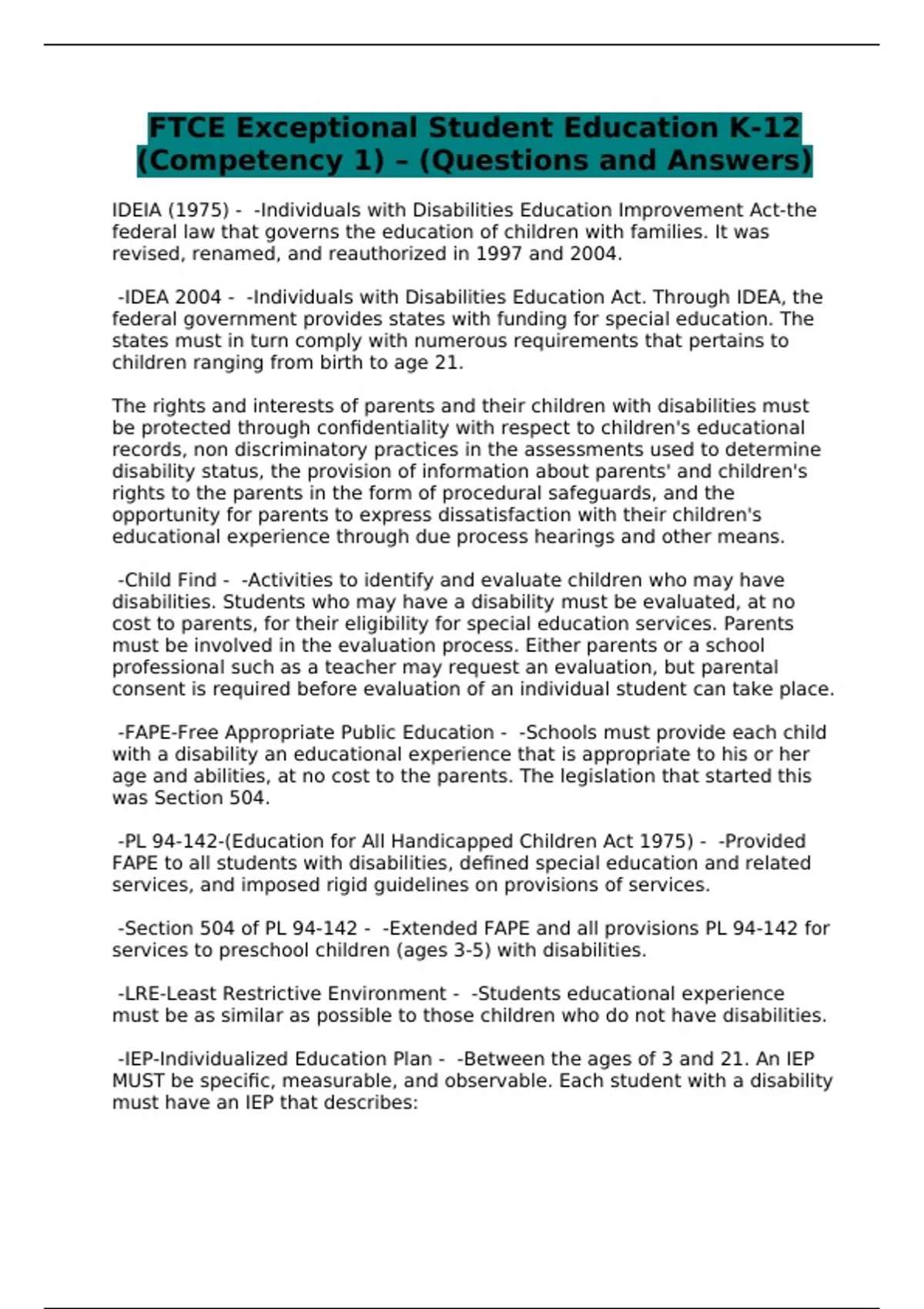 FTCE Exceptional Student Education K-12 (Competency 1) – (Questions and Answers)

IDEIA (1975) - -Individuals with Disabilities Education Improvement Act-the federal law that governs the education of children with families. It was revised, renamed, and reauthorized in 1997 and 2004.

-IDEA 2004 - -Individuals with Disabilities Education Act. Through IDEA, the federal government provides states with funding for special education. The states must in turn comply with numerous requirements that pertains to children ranging from birth to age 21.

The rights and interests of parents and their children with disabilities must be protected through confidentiality with respect to children's educational records, non discriminatory practices in the assessments used to determine disability status, the provision of information about parents' and children's rights to the parents in the form of procedural safeguards, and the opportunity for parents to express dissatisfaction with their children's educational experience through due process hearings and other means.

-Child Find - -Activities to identify and evaluate children who may have disabilities. Students who may have a disability must be evaluated, at no cost to parents, for their eligibility for special education services. Parents must be involved in the evaluation process. Either parents or a school professional such as a teacher may request an evaluation, but parental consent is required before evaluation of an individual student can take place.

-FAPE-Free Appropriate Public Education - -Schools must provide each child with a disability an educational experience that is appropriate to his or her age and abilities, at no cost to the parents. The legislation that started this was Section 504.

-PL 94-142-(Education for All Handicapped Children Act 1975) - -Provided FAPE to all students with disabilities, defined special education and related services, and imposed rigid guidelines on provisions of services.

-Section 504 of PL 94-142 - -Extended FAPE and all provisions PL 94-142 for services to preschool children (ages 3-5) with disabilities.

-LRE-Least Restrictive Environment - -Students educational experience must be as similar as possible to those children who do not have disabilities.

-IEP-Individualized Education Plan - -Between the ages of 3 and 21. An IEP MUST be specific, measurable, and observable. Each student with a disability must have an IEP that describes: